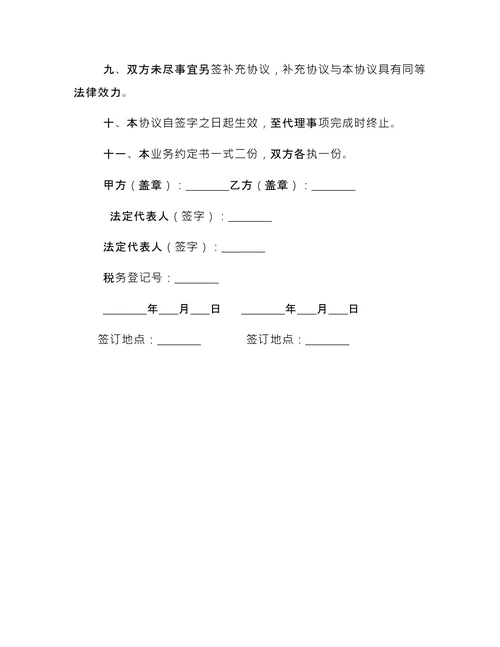 九、双方未尽事宜另签补充协议，补充协议与本协议具有同等法律效力。

十、本协议自签字之日起生效，至代理事项完成时终止。

十一、本业务约定书一式二份，双方各执一份。

甲方（盖章）：________乙方（盖章）：________

法定代表人（签字）：________

法定代表人（签字）：________

税务登记号：________

________年___月___日　　________年___月___日

签订地点：________　　签订地点：________